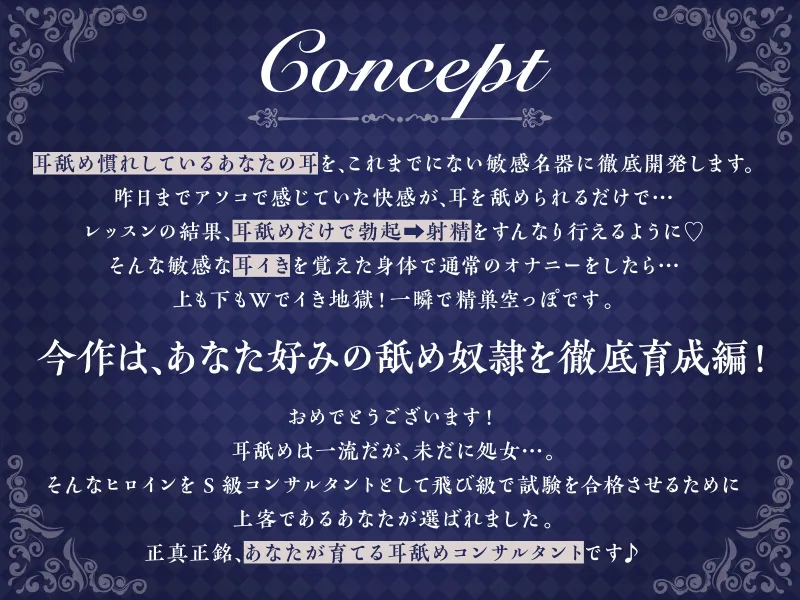 Concept

耳舐め慣れしているあなたの耳を、これまでにない敏感名器に徹底開発します。
昨日までアソコで感じていた快感が、耳を舐められるだけで…
レッスンの結果、耳舐めだけで勃起➡射精をすんなり行えるように♡
そんな敏感な耳イきを覚えた身体で通常のオナニーをしたら…
上も下もWでイき地獄！一瞬で精巣空っぽです。

今作は、あなた好みの舐め奴隷を徹底育成編！

おめでとうございます！
耳舐めは一流だが、未だに処女…。
そんなヒロインをS級コンサルタントとして飛び級で試験を合格させるために
上客であるあなたが選ばれました。
正真正銘、あなたが育てる耳舐めコンサルタントです♪